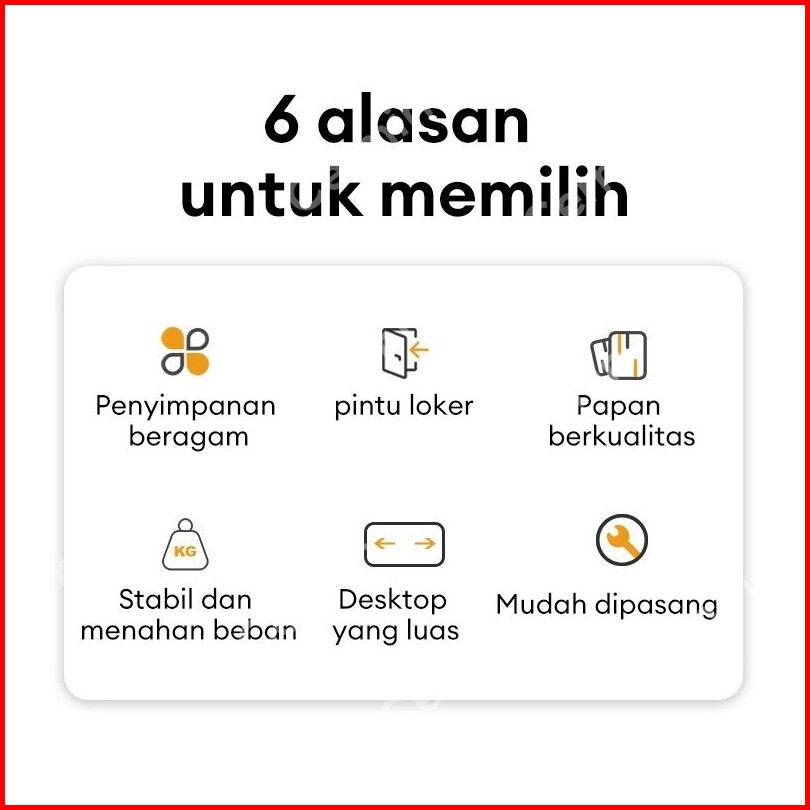 6 alasan
untuk memilih

Penyimpanan beragam

pintu loker

Papan berkualitas

KG

Stabil dan menahan beban

Desktop yang luas

Mudah dipasang